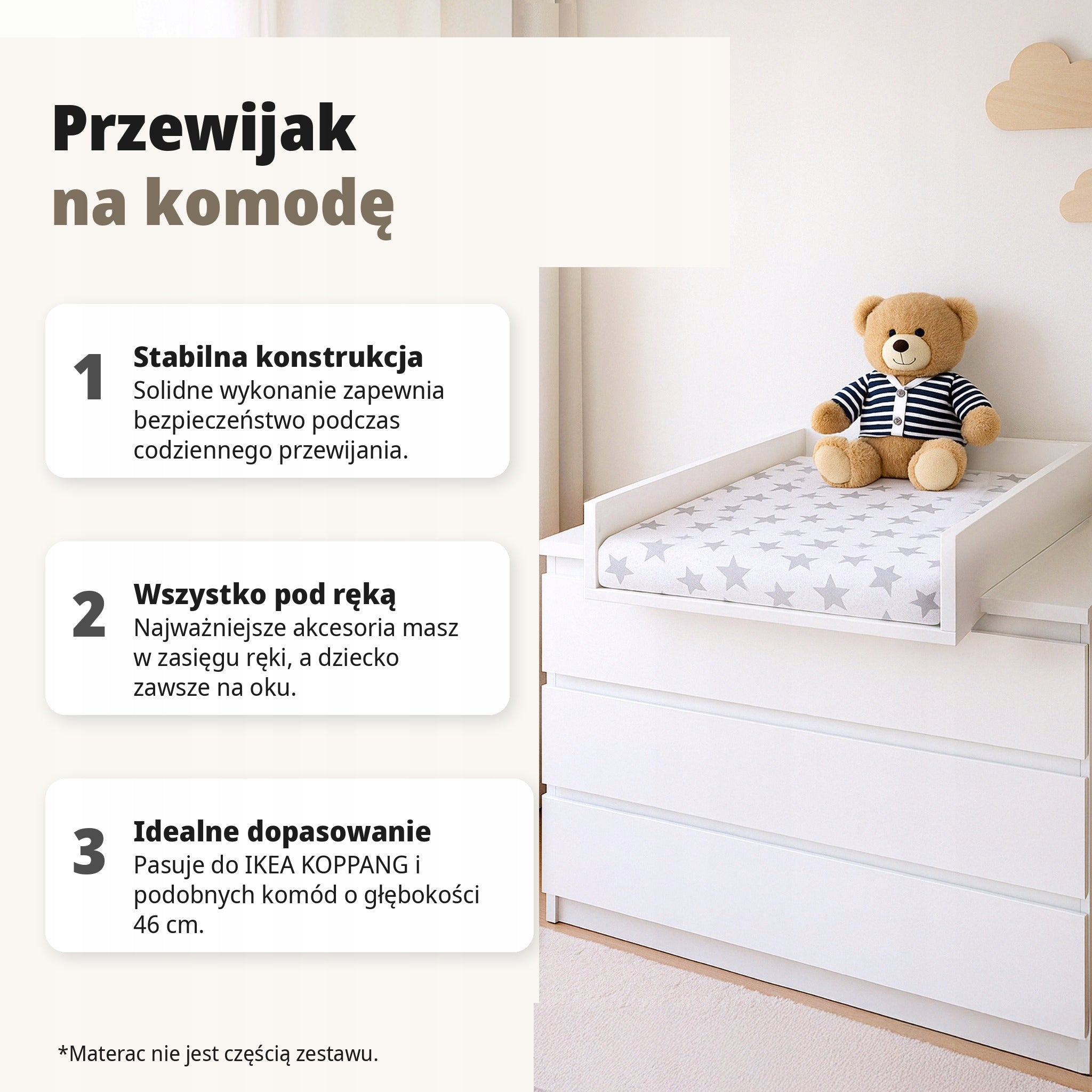 Przewijak
na komodę

1
Stabilna konstrukcja
Solidne wykonanie zapewnia bezpieczeństwo podczas codziennego przewijania.

2
Wszystko pod ręką
Najważniejsze akcesoria masz w zasięgu ręki, a dziecko zawsze na oku.

3
Idealne dopasowanie
Pasuje do IKEA KOPPANG i podobnych komód o głębokości 46 cm.

*Materac nie jest częścią zestawu.